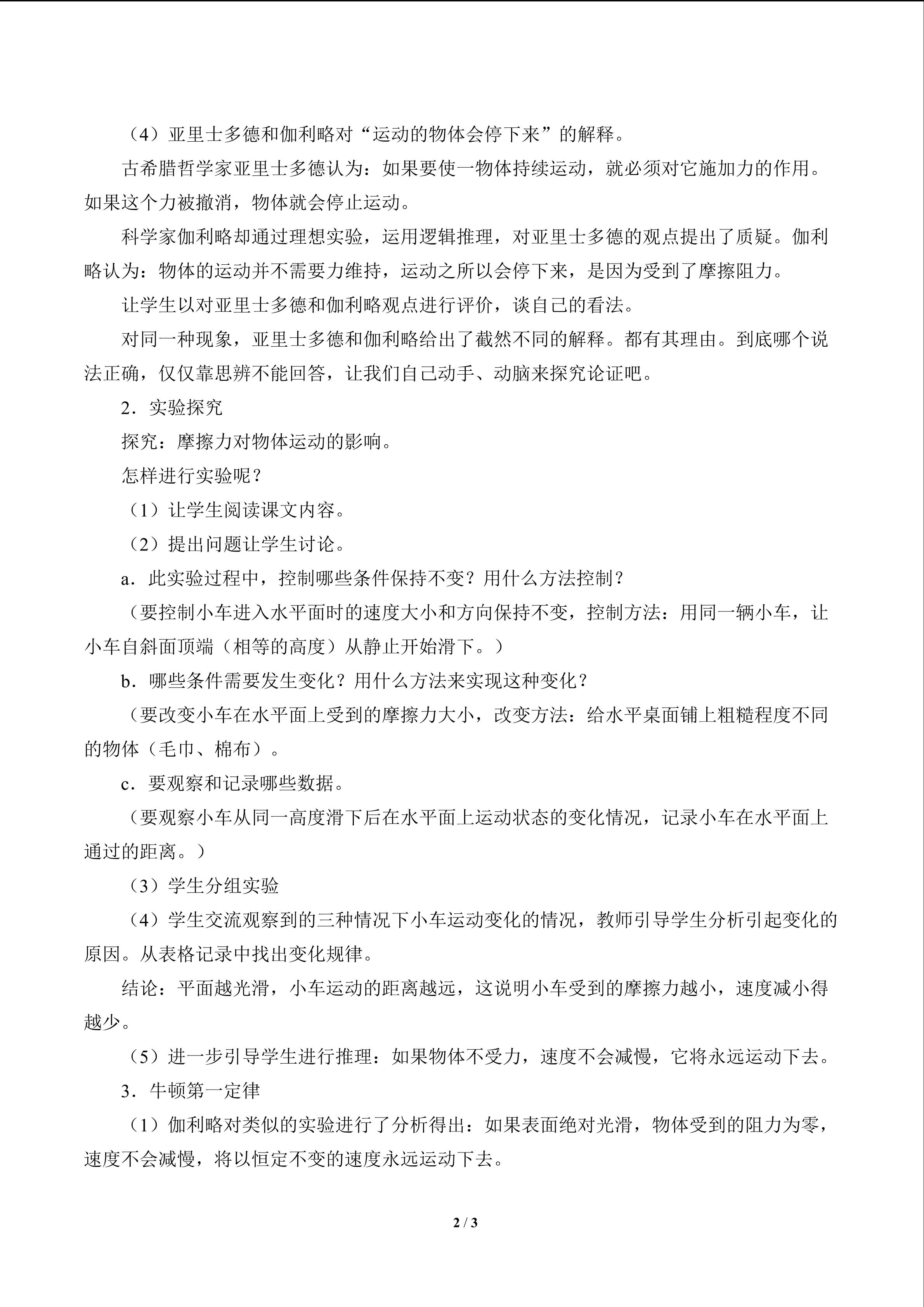 （4）亚里士多德和伽利略对“运动的物体会停下来”的解释。

古希腊哲学家亚里士多德认为：如果要使一物体持续运动，就必须对它施加力的作用。如果这个力被撤消，物体就会停止运动。

科学家伽利略却通过理想实验，运用逻辑推理，对亚里士多德的观点提出了质疑。伽利略认为：物体的运动并不需要力维持，运动之所以会停下来，是因为受到了摩擦阻力。

让学生以对亚里士多德和伽利略观点进行评价，谈自己的看法。

对同一种现象，亚里士多德和伽利略给出了截然不同的解释。都有其理由。到底哪个说法正确，仅仅靠思辨不能回答，让我们自己动手、动脑来探究论证吧。

2．实验探究

探究：摩擦力对物体运动的影响。

怎样进行实验呢？

（1）让学生阅读课文内容。

（2）提出问题让学生讨论。

a．此实验过程中，控制哪些条件保持不变？用什么方法控制？

（要控制小车进入水平面时的速度大小和方向保持不变，控制方法：用同一辆小车，让小车自斜面顶端（相等的高度）从静止开始滑下。）

b．哪些条件需要发生变化？用什么方法来实现这种变化？

（要改变小车在水平面上受到的摩擦力大小，改变方法：给水平桌面铺上粗糙程度不同的物体（毛巾、棉布）。

c．要观察和记录哪些数据。

（要观察小车从同一高度滑下后在水平面上运动状态的变化情况，记录小车在水平面上通过的距离。）

（3）学生分组实验

（4）学生交流观察到的三种情况下小车运动变化的情况，教师引导学生分析引起变化的原因。从表格记录中找出变化规律。

结论：平面越光滑，小车运动的距离越远，这说明小车受到的摩擦力越小，速度减小得越少。

（5）进一步引导学生进行推理：如果物体不受力，速度不会减慢，它将永远运动下去。

3．牛顿第一定律

（1）伽利略对类似的实验进行了分析得出：如果表面绝对光滑，物体受到的阻力为零，速度不会减慢，将以恒定不变的速度永远运动下去。

2 / 3